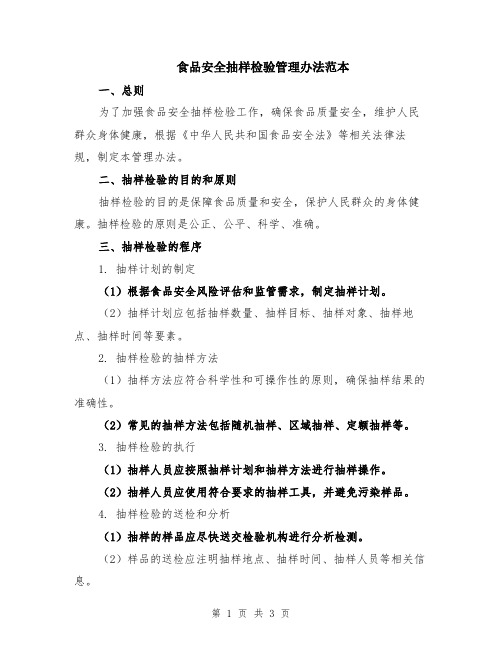 食品安全抽样检验管理办法范本

一、总则

为了加强食品安全抽样检验工作，确保食品质量安全，维护人民群众身体健康，根据《中华人民共和国食品安全法》等相关法律法规，制定本管理办法。

二、抽样检验的目的和原则

抽样检验的目的是保障食品质量和安全，保护人民群众的身体健康。抽样检验的原则是公正、公平、科学、准确。

三、抽样检验的程序

1. 抽样计划的制定

（1）根据食品安全风险评估和监管需求，制定抽样计划。

（2）抽样计划应包括抽样数量、抽样目标、抽样对象、抽样地点、抽样时间等要素。

2. 抽样检验的抽样方法

（1）抽样方法应符合科学性和可操作性的原则，确保抽样结果的准确性。

（2）常见的抽样方法包括随机抽样、区域抽样、定额抽样等。

3. 抽样检验的执行

（1）抽样人员应按照抽样计划和抽样方法进行抽样操作。

（2）抽样人员应使用符合要求的抽样工具，并避免污染样品。

4. 抽样检验的送检和分析

（1）抽样的样品应尽快送交检验机构进行分析检测。

（2）样品的送检应注明抽样地点、抽样时间、抽样人员等相关信息。

第 1 页 共 3 页